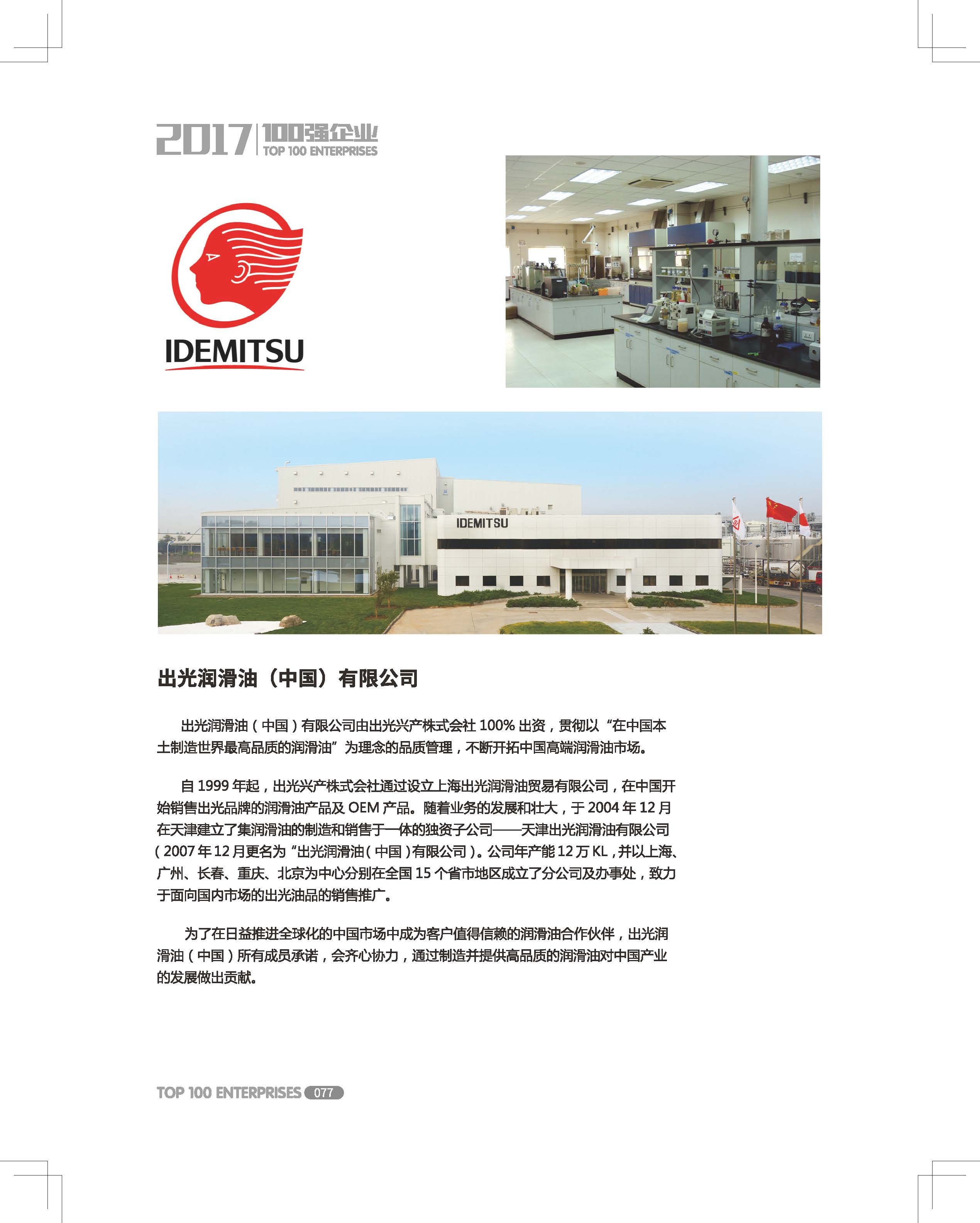 2017 100强企业
TOP 100 ENTERPRISES

IDEMITSU

IDEMITSU

出光润滑油（中国）有限公司

出光润滑油（中国）有限公司由出光兴产株式会社 100% 出资，贯彻以“在中国本土制造世界最高品质的润滑油”为理念的品质管理，不断开拓中国高端润滑油市场。

自 1999 年起，出光兴产株式会社通过设立上海出光润滑油贸易有限公司，在中国开始销售出光品牌的润滑油产品及 OEM 产品。随着业务的发展和壮大，于 2004 年 12 月在天津建立了集润滑油的制造和销售于一体的独资子公司——天津出光润滑油有限公司（2007 年 12 月更名为“出光润滑油（中国）有限公司）。公司年产能 12 万 KL，并以上海、广州、长春、重庆、北京为中心分别在全国 15 个省市地区成立了分公司及办事处，致力于面向国内市场的出光油品的销售推广。

为了在日益推进全球化的中国市场中成为客户值得信赖的润滑油合作伙伴，出光润滑油（中国）所有成员承诺，会齐心协力，通过制造并提供高品质的润滑油对中国产业的发展做出贡献。

TOP 100 ENTERPRISES 077